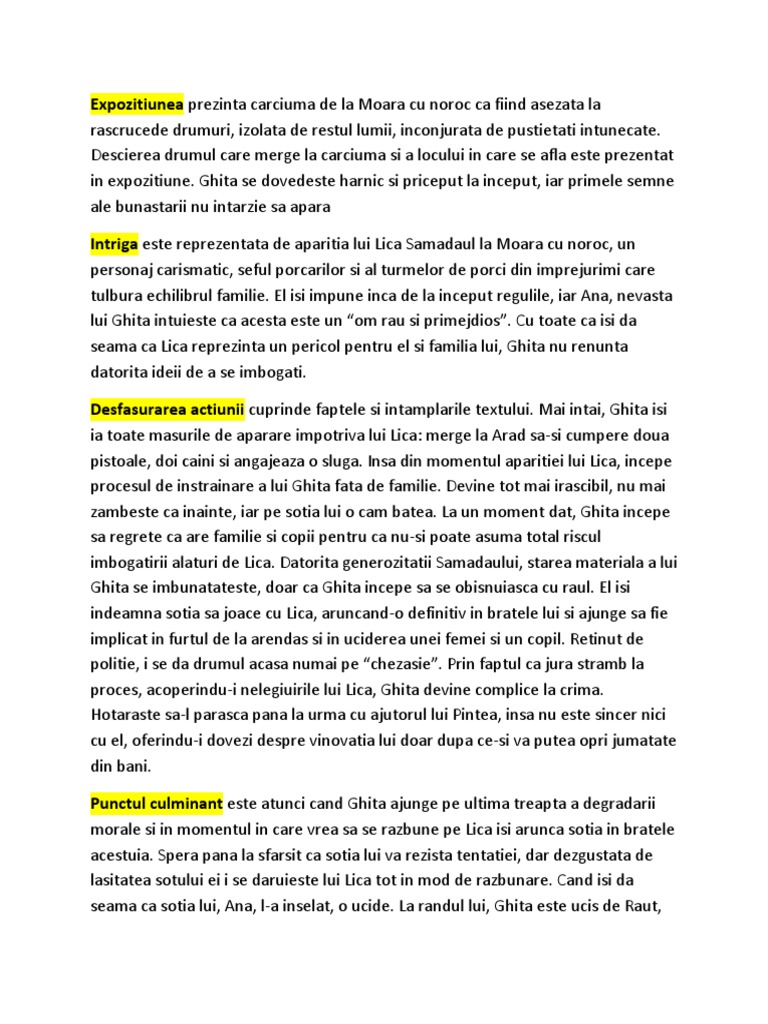 Expozitiunea prezinta carciuma de la Moara cu noroc ca fiind asezata la rascrucede drumuri, izolata de restul lumii, inconjurata de pustietati intunecate. Descierea drumul care merge la carciuma si a locului in care se afla este prezentat in expozitiune. Ghita se dovedeste harnic si priceput la inceput, iar primele semne ale bunastarii nu intarzie sa apara

Intriga este reprezentata de aparitia lui Lica Samadaul la Moara cu noroc, un personaj carismatic, seful porcarilor si al turmelor de porci din imprejurimi care tulbura echilibrul familie. El isi impune inca de la inceput regulile, iar Ana, nevasta lui Ghita intuieste ca acesta este un “om rau si primejdios”. Cu toate ca isi da seama ca Lica reprezinta un pericol pentru el si familia lui, Ghita nu renunta datorita ideii de a se imbogati.

Desfasurarea actiunii cuprinde faptele si intamplarile textului. Mai intai, Ghita isi ia toate masurile de aparare impotriva lui Lica: merge la Arad sa-si cumpere doua pistoale, doi caini si angajeaza o sluga. Insa din momentul aparitiei lui Lica, incepe procesul de instrainare a lui Ghita fata de familie. Devine tot mai irascibil, nu mai zambeste ca inainte, iar pe sotia lui o cam batea. La un moment dat, Ghita incepe sa regrete ca are familie si copii pentru ca nu-si poate asuma total riscul imbogatirii alaturi de Lica. Datorita generozitatii Samadaului, starea materiala a lui Ghita se imbunatateste, doar ca Ghita incepe sa se obisnuiasca cu raul. El isi indeamna sotia sa joace cu Lica, aruncand-o definitiv in bratele lui si ajunge sa fie implicat in furtul de la arendas si in uciderea unei femei si un copil. Retinut de politie, i se da drumul acasa numai pe “chezasie”. Prin faptul ca jura stramb la proces, acoperindu-i nelegiuirile lui Lica, Ghita devine complice la crima. Hotaraste sa-l parasca pana la urma cu ajutorul lui Pintea, insa nu este sincer nici cu el, oferindu-i dovezi despre vinovatia lui doar dupa ce-si va putea opri jumatate din bani.

Punctul culminant este atunci cand Ghita ajunge pe ultima treapta a degradarii morale si in momentul in care vrea sa se razbune pe Lica isi arunca sotia in bratele acestuia. Spera pana la sfarsit ca sotia lui va rezista tentatiei, dar dezgustata de lasitatea sotului ei i se daruieste lui Lica tot in mod de razbunare. Cand isi da seama ca sotia lui, Ana, l-a inselat, o ucide. La randul lui, Ghita este ucis de Raut,